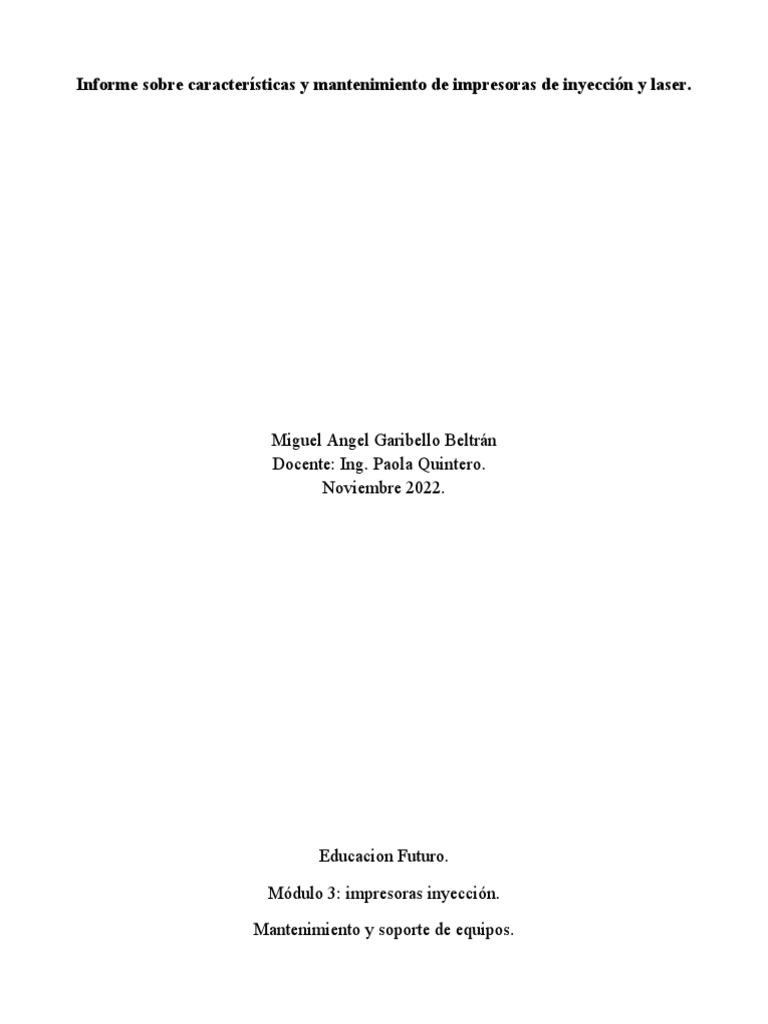 Informe sobre características y mantenimiento de impresoras de inyección y laser.

Miguel Angel Garibello Beltrán
Docente: Ing. Paola Quintero.
Noviembre 2022.

Educacion Futuro.

Módulo 3: impresoras inyección.

Mantenimiento y soporte de equipos.